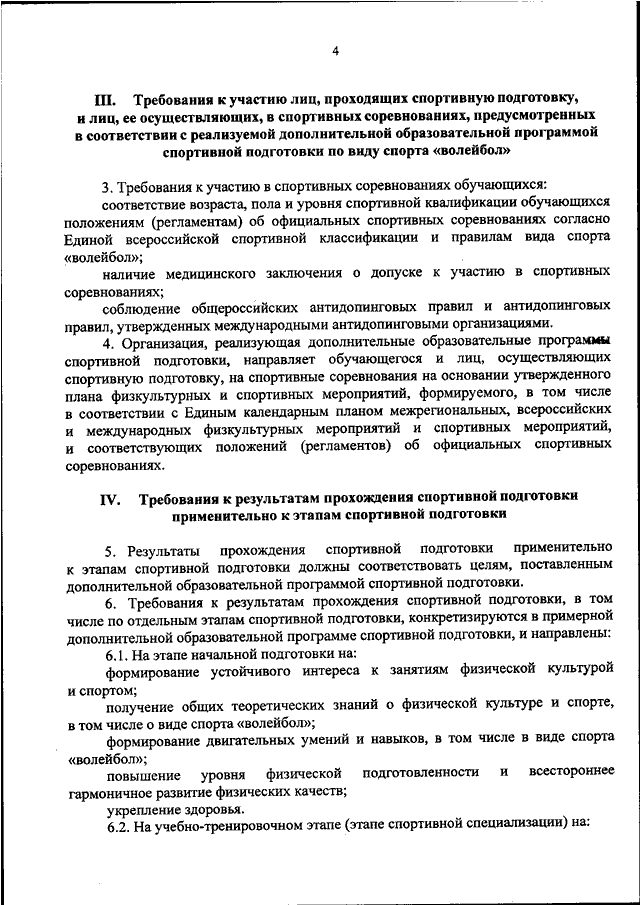 4

III. Требования к участию лиц, проходящих спортивную подготовку, и лиц, ее осуществляющих, в спортивных соревнованиях, предусмотренных в соответствии с реализуемой дополнительной образовательной программой спортивной подготовки по виду спорта «волейбол»

3. Требования к участию в спортивных соревнованиях обучающихся:

соответствие возраста, пола и уровня спортивной квалификации обучающихся положениям (регламентам) об официальных спортивных соревнованиях согласно Единой всероссийской спортивной классификации и правилам вида спорта «волейбол»;

наличие медицинского заключения о допуске к участию в спортивных соревнованиях;

соблюдение общероссийских антидопинговых правил и антидопинговых правил, утвержденных международными антидопинговыми организациями.

4. Организация, реализующая дополнительные образовательные программы спортивной подготовки, направляет обучающегося и лиц, осуществляющих спортивную подготовку, на спортивные соревнования на основании утвержденного плана физкультурных и спортивных мероприятий, формируемого, в том числе в соответствии с Единым календарным планом межрегиональных, всероссийских и международных физкультурных мероприятий и спортивных мероприятий, и соответствующих положений (регламентов) об официальных спортивных соревнованиях.

IV. Требования к результатам прохождения спортивной подготовки применительно к этапам спортивной подготовки

5. Результаты прохождения спортивной подготовки применительно к этапам спортивной подготовки должны соответствовать целям, поставленным дополнительной образовательной программой спортивной подготовки.

6. Требования к результатам прохождения спортивной подготовки, в том числе по отдельным этапам спортивной подготовки, конкретизируются в примерной дополнительной образовательной программе спортивной подготовки, и направлены:

6.1. На этапе начальной подготовки на:

формирование устойчивого интереса к занятиям физической культурой и спортом;

получение общих теоретических знаний о физической культуре и спорте, в том числе о виде спорта «волейбол»;

формирование двигательных умений и навыков, в том числе в виде спорта «волейбол»;

повышение уровня физической подготовленности и всестороннее гармоничное развитие физических качеств;

укрепление здоровья.

6.2. На учебно-тренировочном этапе (этапе спортивной специализации) на: